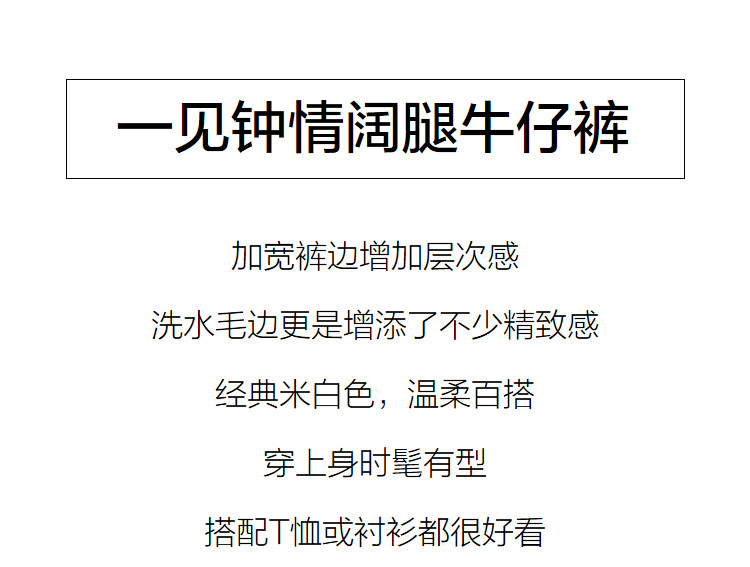 一见钟情阔腿牛仔裤

加宽裤边增加层次感

洗水毛边更是增添了不少精致感

经典米白色，温柔百搭

穿上身时髦有型

搭配T恤或衬衫都很好看